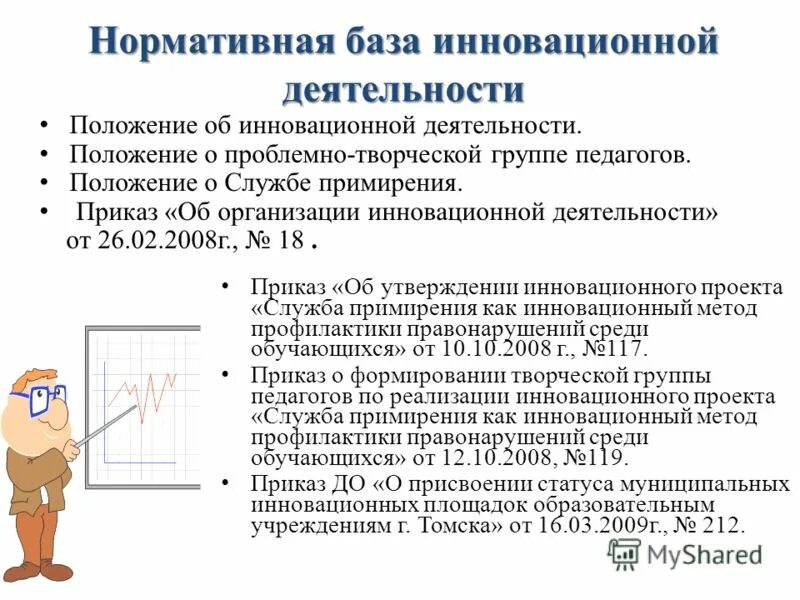 Нормативная база инновационной деятельности

• Положение об инновационной деятельности.
• Положение о проблемно-творческой группе педагогов.
• Положение о Службе примирения.
• Приказ «Об организации инновационной деятельности» от 26.02.2008г., № 18 .

• Приказ «Об утверждении инновационного проекта «Служба примирения как инновационный метод профилактики правонарушений среди обучающихся» от 10.10.2008 г., №117.
• Приказ о формировании творческой группы педагогов по реализации инновационного проекта «Служба примирения как инновационный метод профилактики правонарушений среди обучающихся» от 12.10.2008, №119.
• Приказ ДО «О присвоении статуса муниципальных инновационных площадок образовательным учреждениям г. Томска» от 16.03.2009г., № 212.

MyShared